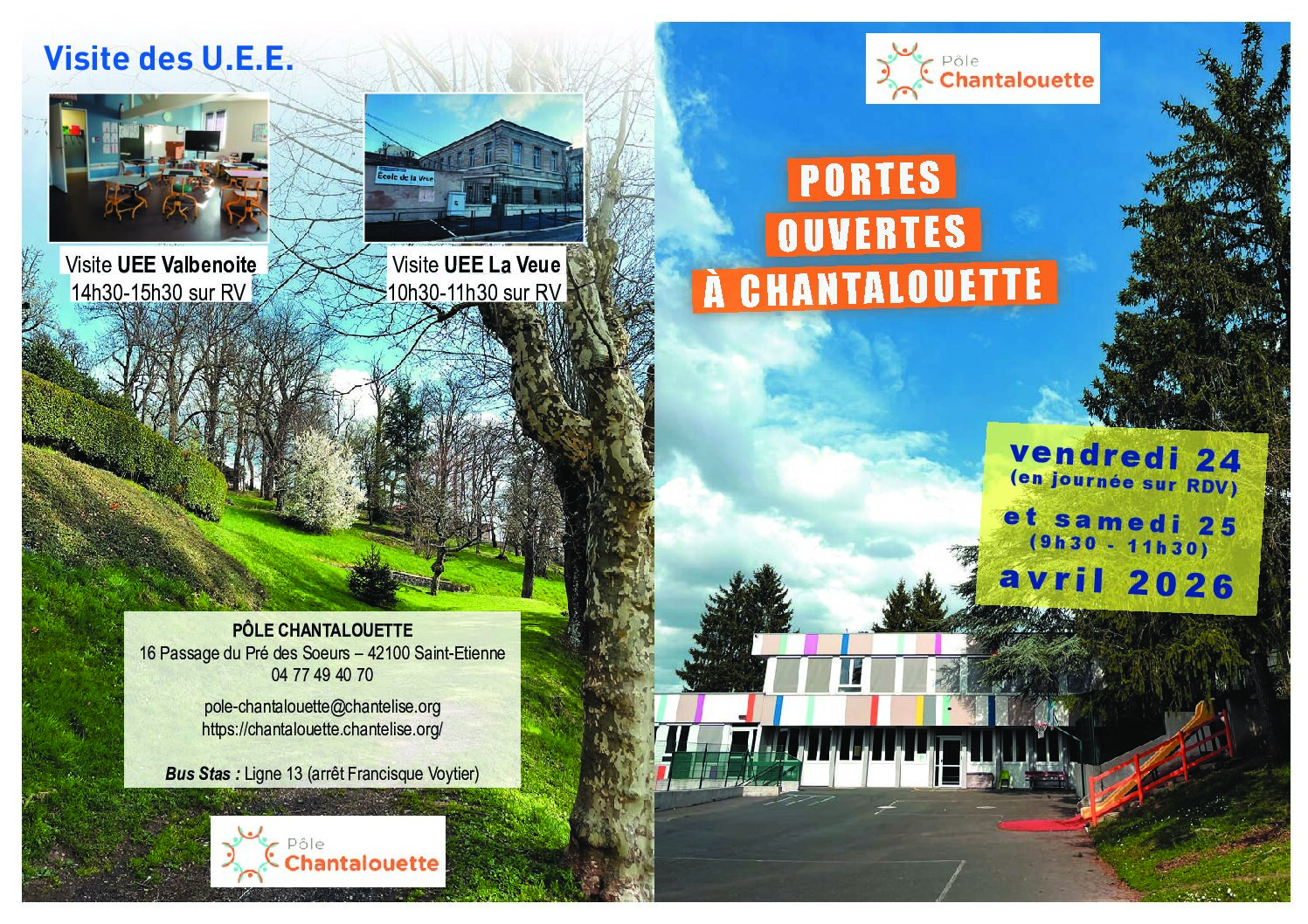 Visite des U.E.E.

École de la Veue

Visite UEE Valbenoite
14h30-15h30 sur RV

Visite UEE La Veue
10h30-11h30 sur RV

PÔLE CHANTALOUETTE
16 Passage du Pré des Soeurs – 42100 Saint-Etienne
04 77 49 40 70

pole-chantalouette@chantelise.org
https://chantalouette.chantelise.org/

Bus Stas : Ligne 13 (arrêt Francisque Voytier)

Pôle
Chantalouette

Pôle
Chantalouette

PORTES
OUVERTES
À CHANTALOUETTE

vendredi 24
(en journée sur RDV)
et samedi 25
(9h30 - 11h30)
avril 2026